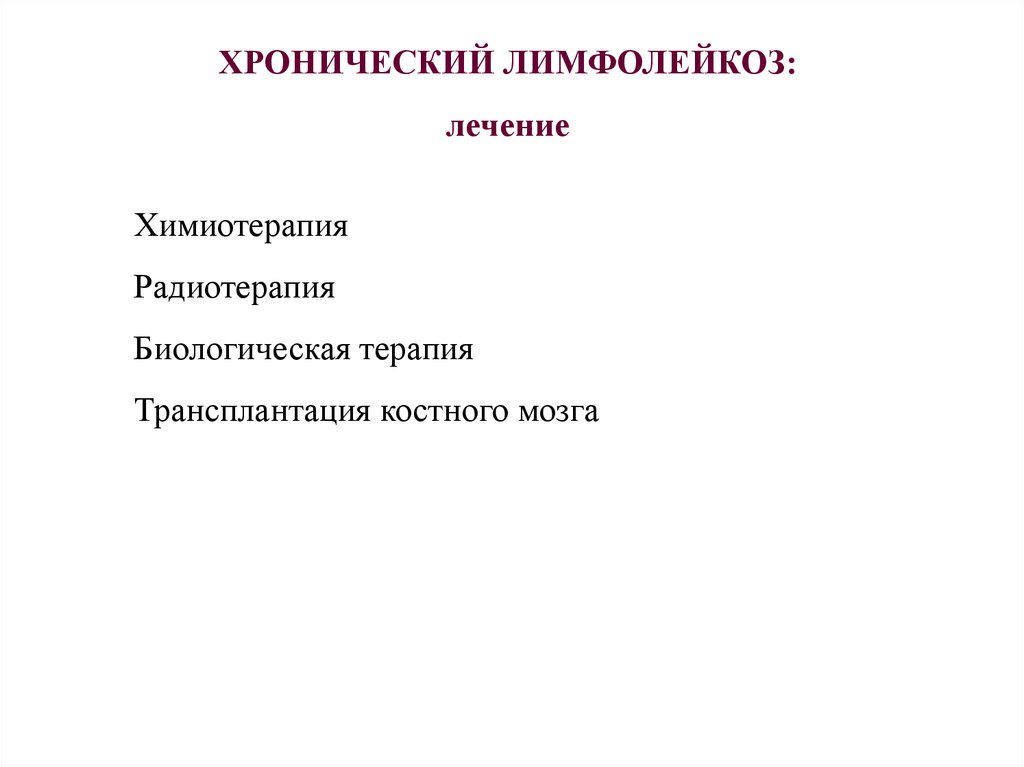 ХРОНИЧЕСКИЙ ЛИМФОЛЕЙКОЗ:

лечение

Химиотерапия

Радиотерапия

Биологическая терапия

Трансплантация костного мозга